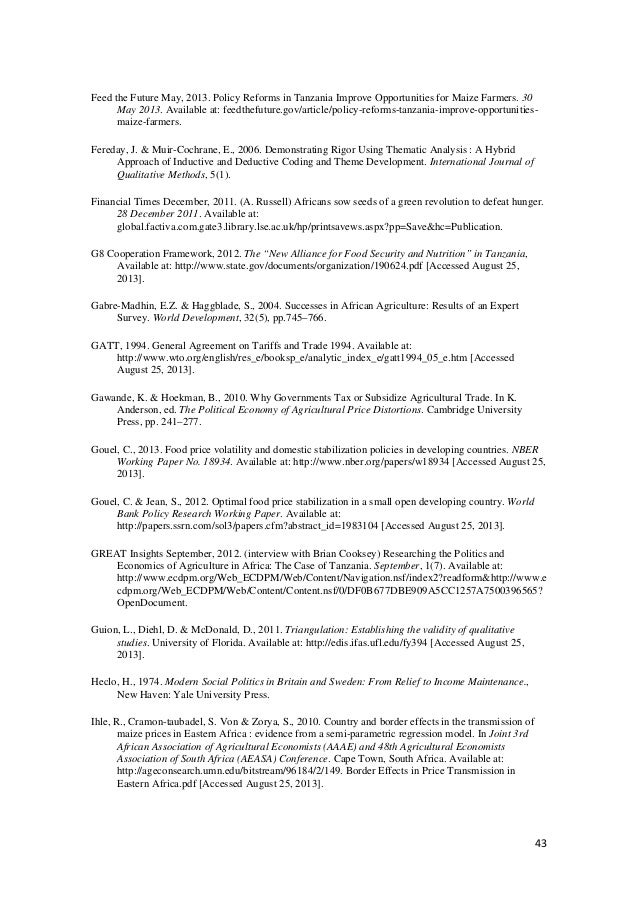 Feed the Future May, 2013. Policy Reforms in Tanzania Improve Opportunities for Maize Farmers. 30 May 2013. Available at: feedthefuture.gov/article/policy-reforms-tanzania-improve-opportunities-maize-farmers.

Fereday, J. & Muir-Cochrane, E., 2006. Demonstrating Rigor Using Thematic Analysis : A Hybrid Approach of Inductive and Deductive Coding and Theme Development. International Journal of Qualitative Methods, 5(1).

Financial Times December, 2011. (A. Russell) Africans sow seeds of a green revolution to defeat hunger. 28 December 2011. Available at: global.factiva.com.gate3.library.lse.ac.uk/hp/printsavews.aspx?pp=Save&hc=Publication.

G8 Cooperation Framework, 2012. The "New Alliance for Food Security and Nutrition" in Tanzania, Available at: http://www.state.gov/documents/organization/190624.pdf [Accessed August 25, 2013].

Gabre-Madhin, E.Z. & Haggblade, S., 2004. Successes in African Agriculture: Results of an Expert Survey. World Development, 32(5), pp.745–766.

GATT, 1994. General Agreement on Tariffs and Trade 1994. Available at: http://www.wto.org/english/res_e/booksp_e/analytic_index_e/gatt1994_05_e.htm [Accessed August 25, 2013].

Gawande, K. & Hoekman, B., 2010. Why Governments Tax or Subsidize Agricultural Trade. In K. Anderson, ed. The Political Economy of Agricultural Price Distortions. Cambridge University Press, pp. 241–277.

Gouel, C., 2013. Food price volatility and domestic stabilization policies in developing countries. NBER Working Paper No. 18934. Available at: http://www.nber.org/papers/w18934 [Accessed August 25, 2013].

Gouel, C. & Jean, S., 2012. Optimal food price stabilization in a small open developing country. World Bank Policy Research Working Paper. Available at: http://papers.ssrn.com/sol3/papers.cfm?abstract_id=1983104 [Accessed August 25, 2013].

GREAT Insights September, 2012. (interview with Brian Cooksey) Researching the Politics and Economics of Agriculture in Africa: The Case of Tanzania. September, 1(7). Available at: http://www.ecdpm.org/Web_ECDPM/Web/Content/Navigation.nsf/index2?readform&http://www.ecdpm.org/Web_ECDPM/Web/Content/Content.nsf/0/DF0B677DBE909A5CC1257A7500396565?OpenDocument.

Guion, L., Diehl, D. & McDonald, D., 2011. Triangulation: Establishing the validity of qualitative studies. University of Florida. Available at: http://edis.ifas.ufl.edu/fy394 [Accessed August 25, 2013].

Heclo, H., 1974. Modern Social Politics in Britain and Sweden: From Relief to Income Maintenance., New Haven: Yale University Press.

Ihle, R., Cramon-taubadel, S. Von & Zorya, S., 2010. Country and border effects in the transmission of maize prices in Eastern Africa : evidence from a semi-parametric regression model. In Joint 3rd African Association of Agricultural Economists (AAAE) and 48th Agricultural Economists Association of South Africa (AEASA) Conference. Cape Town, South Africa. Available at: http://ageconsearch.umn.edu/bitstream/96184/2/149. Border Effects in Price Transmission in Eastern Africa.pdf [Accessed August 25, 2013].

43